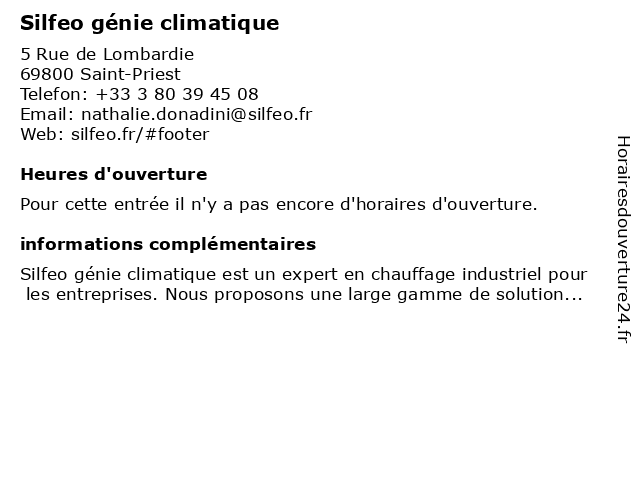 Silfeo génie climatique

5 Rue de Lombardie
69800 Saint-Priest
Telefon: +33 3 80 39 45 08
Email: nathalie.donadini@silfeo.fr
Web: silfeo.fr/#footer

Heures d'ouverture

Pour cette entrée il n'y a pas encore d'horaires d'ouverture.

informations complémentaires

Silfeo génie climatique est un expert en chauffage industriel pour les entreprises. Nous proposons une large gamme de solution...

Horairesdouverture24.fr